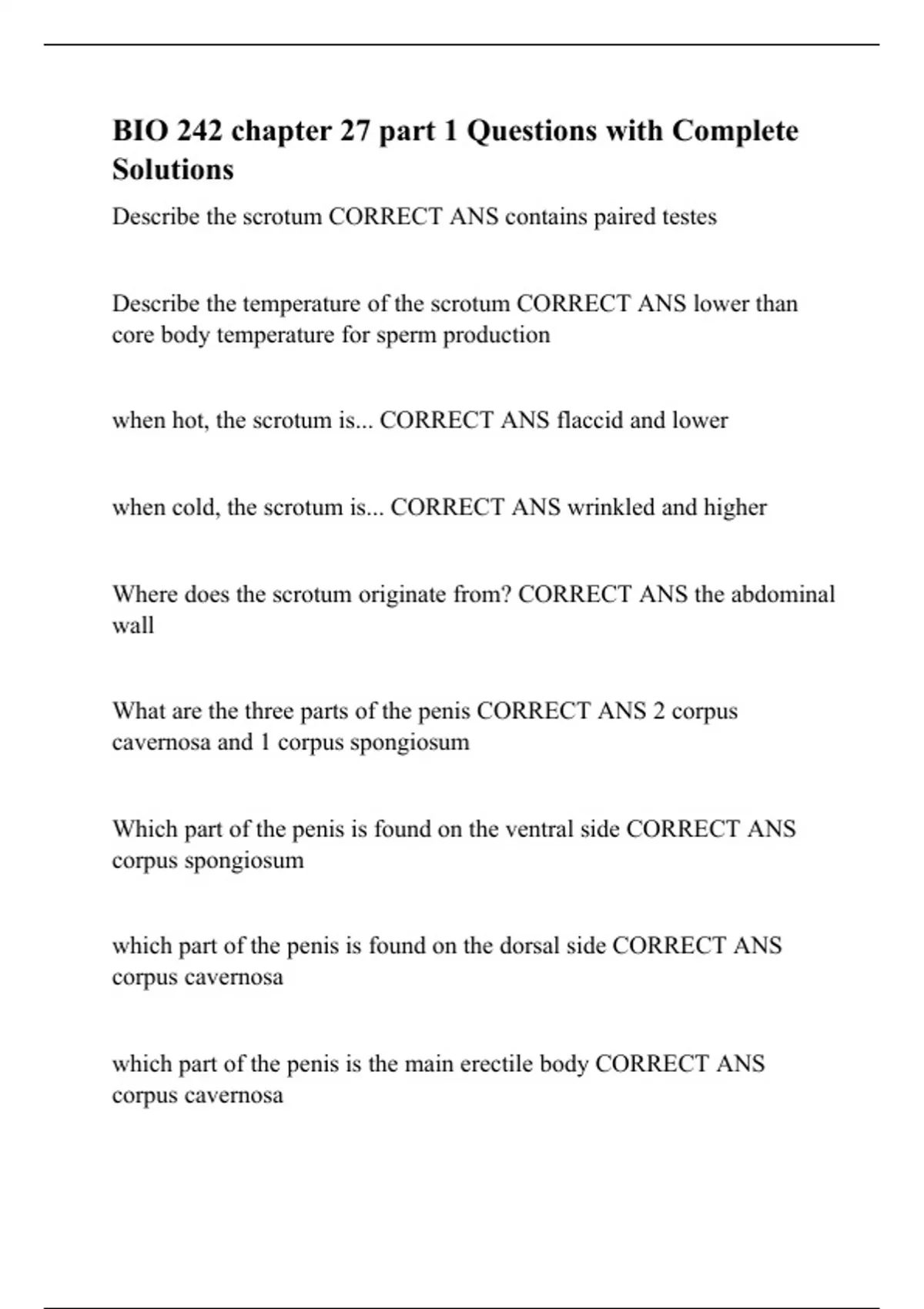 BIO 242 chapter 27 part 1 Questions with Complete Solutions

Describe the scrotum CORRECT ANS contains paired testes

Describe the temperature of the scrotum CORRECT ANS lower than core body temperature for sperm production

when hot, the scrotum is... CORRECT ANS flaccid and lower

when cold, the scrotum is... CORRECT ANS wrinkled and higher

Where does the scrotum originate from? CORRECT ANS the abdominal wall

What are the three parts of the penis CORRECT ANS 2 corpus cavernosa and 1 corpus spongiosum

Which part of the penis is found on the ventral side CORRECT ANS corpus spongiosum

which part of the penis is found on the dorsal side CORRECT ANS corpus cavernosa

which part of the penis is the main erectile body CORRECT ANS corpus cavernosa